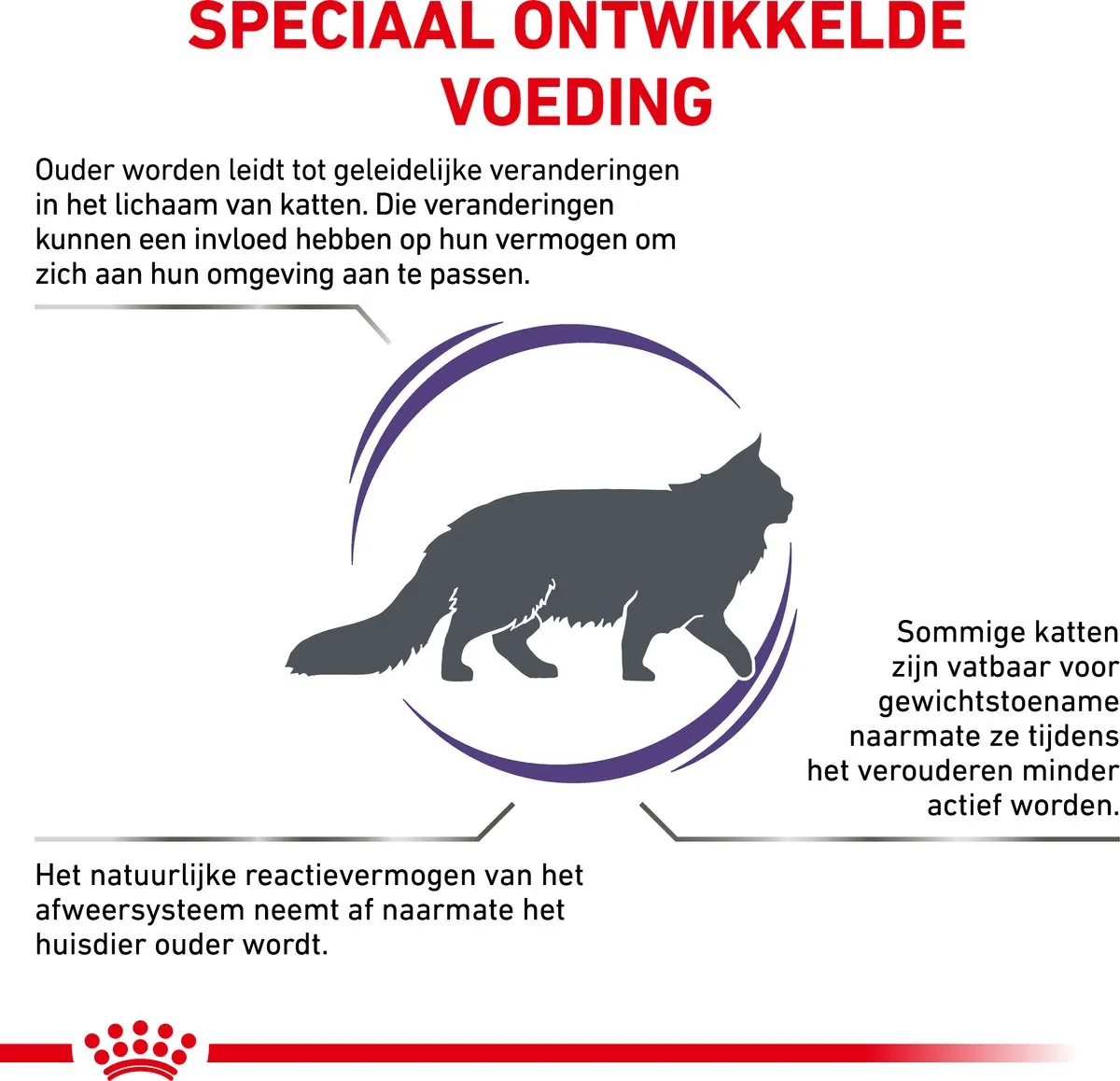 SPECIAAL ONTWIKKELDE VOEDING

Ouder worden leidt tot geleidelijke veranderingen in het lichaam van katten. Die veranderingen kunnen een invloed hebben op hun vermogen om zich aan hun omgeving aan te passen.

Sommige katten zijn vatbaar voor gewichtstoename naarmate ze tijdens het verouderen minder actief worden.

Het natuurlijke reactievermogen van het afweersysteem neemt af naarmate het huisdier ouder wordt.